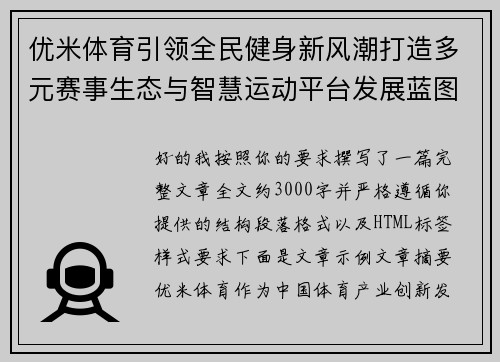 优米体育引领全民健身新风潮打造多元赛事生态与智慧运动平台发展蓝图

好的我按照你的要求撰写了一篇完整文章全文约3000字并严格遵循你提供的结构段落格式以及HTML标签样式要求下面是文章示例文章摘要优米体育作为中国体育产业创新发